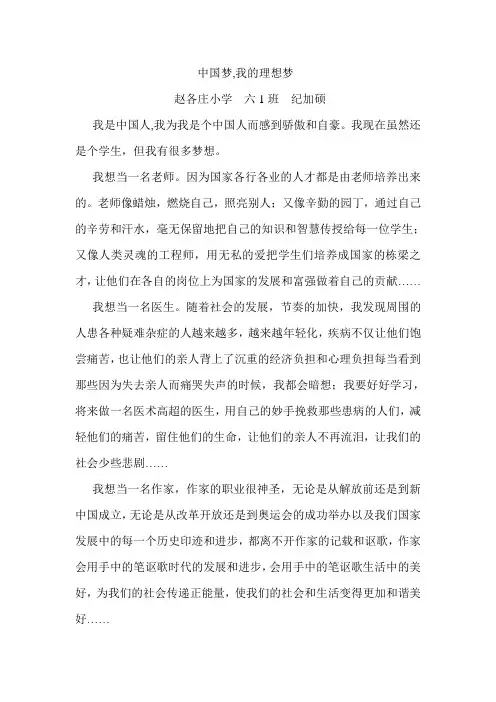 中国梦,我的理想梦

赵各庄小学　六 1 班　纪加硕

我是中国人,我为我是个中国人而感到骄傲和自豪。我现在虽然还是个学生，但我有很多梦想。

我想当一名老师。因为国家各行各业的人才都是由老师培养出来的。老师像蜡烛，燃烧自己，照亮别人；又像辛勤的园丁，通过自己的辛劳和汗水，毫无保留地把自己的知识和智慧传授给每一位学生；又像人类灵魂的工程师，用无私的爱把学生们培养成国家的栋梁之才，让他们在各自的岗位上为国家的发展和富强做着自己的贡献……

我想当一名医生。随着社会的发展，节奏的加快，我发现周围的人患各种疑难杂症的人越来越多，越来越年轻化，疾病不仅让他们饱尝痛苦，也让他们的亲人背上了沉重的经济负担和心理负担每当看到那些因为失去亲人而痛哭失声的时候，我都会暗想：我要好好学习，将来做一名医术高超的医生，用自己的妙手挽救那些患病的人们，减轻他们的痛苦，留住他们的生命，让他们的亲人不再流泪，让我们的社会少些悲剧……

我想当一名作家，作家的职业很神圣，无论是从解放前还是到新中国成立，无论是从改革开放还是到奥运会的成功举办以及我们国家发展中的每一个历史印迹和进步，都离不开作家的记载和讴歌，作家会用手中的笔讴歌时代的发展和进步，会用手中的笔讴歌生活中的美好，为我们的社会传递正能量，使我们的社会和生活变得更加和谐美好……